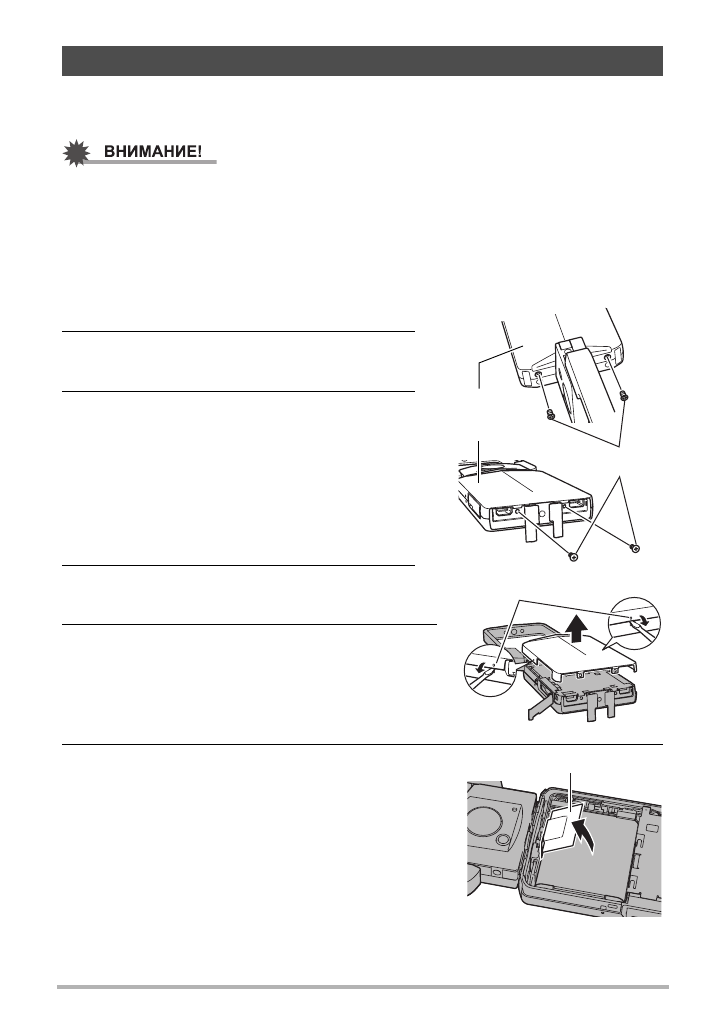 ВНИМАНИЕ!